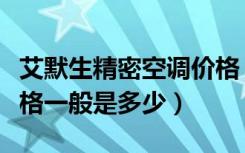 艾默生精密空调价格
格一般是多少）